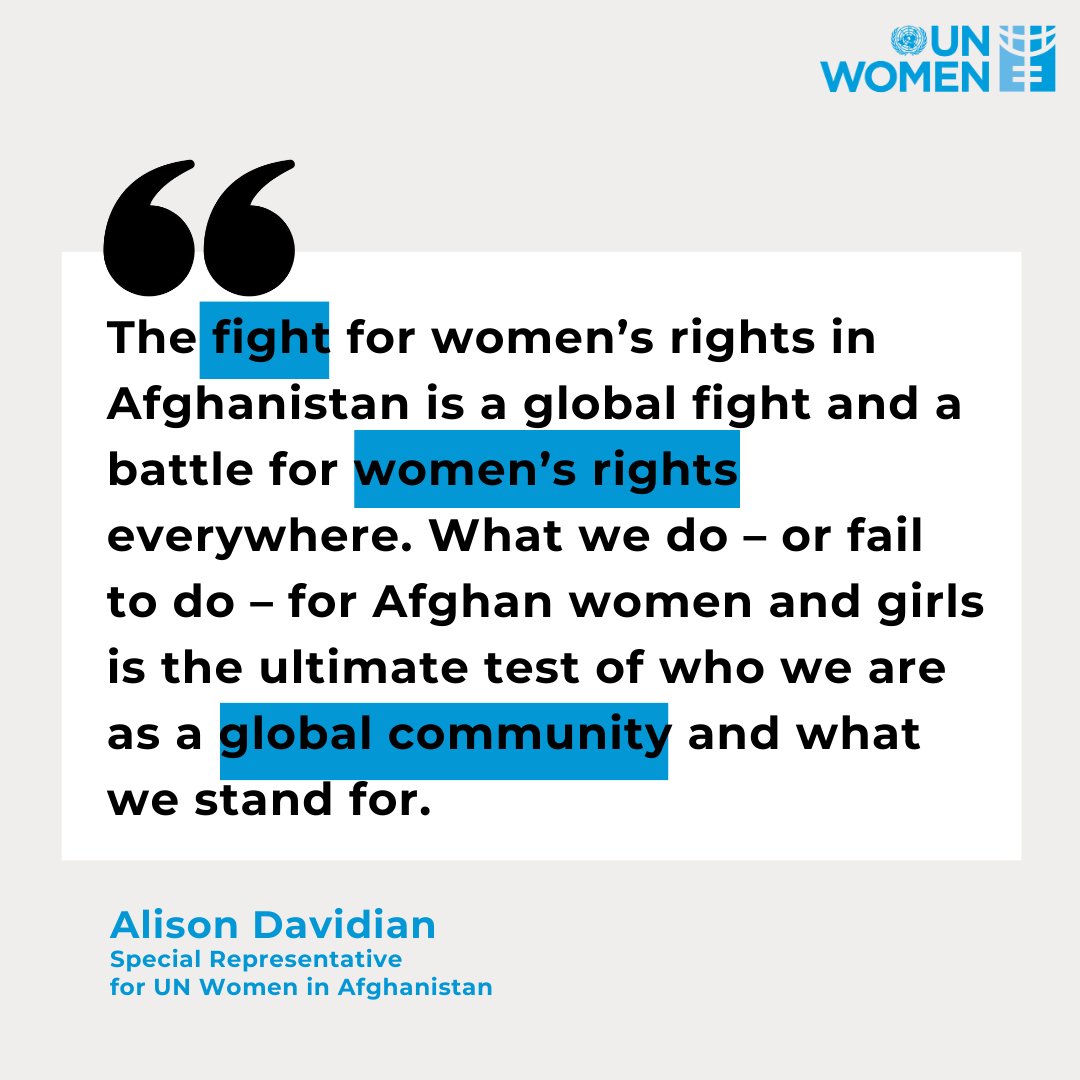 UN WOMEN

“

The fight for women’s rights in Afghanistan is a global fight and a battle for women’s rights everywhere. What we do – or fail to do – for Afghan women and girls is the ultimate test of who we are as a global community and what we stand for.

Alison Davidian
Special Representative
for UN Women in Afghanistan